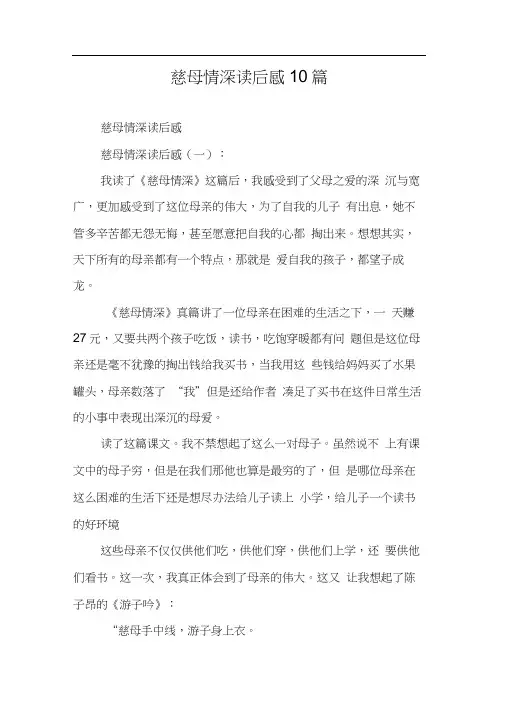 慈母情深读后感10篇

慈母情深读后感

慈母情深读后感（一）：

我读了《慈母情深》这篇后，我感受到了父母之爱的深 沉与宽广，更加感受到了这位母亲的伟大，为了自我的儿子 有出息，她不管多辛苦都无怨无悔，甚至愿意把自我的心都 掏出来。想想其实，天下所有的母亲都有一个特点，那就是 爱自我的孩子，都望子成龙。

《慈母情深》真篇讲了一位母亲在困难的生活之下，一 天赚27元，又要共两个孩子吃饭，读书，吃饱穿暖都有问 题但是这位母亲还是毫不犹豫的掏出钱给我买书，当我用这 些钱给妈妈买了水果罐头，母亲数落了 “我”但是还给作者 凑足了买书在这件日常生活的小事中表现出深沉的母爱。

读了这篇课文。我不禁想起了这么一对母子。虽然说不 上有课文中的母子穷，但是在我们那他也算是最穷的了，但 是哪位母亲在这么困难的生活下还是想尽办法给儿子读上 小学，给儿子一个读书的好环境

这些母亲不仅仅供他们吃，供他们穿，供他们上学，还 要供他们看书。这一次，我真正体会到了母亲的伟大。这又 让我想起了陈子昂的《游子吟》：

“慈母手中线，游子身上衣。